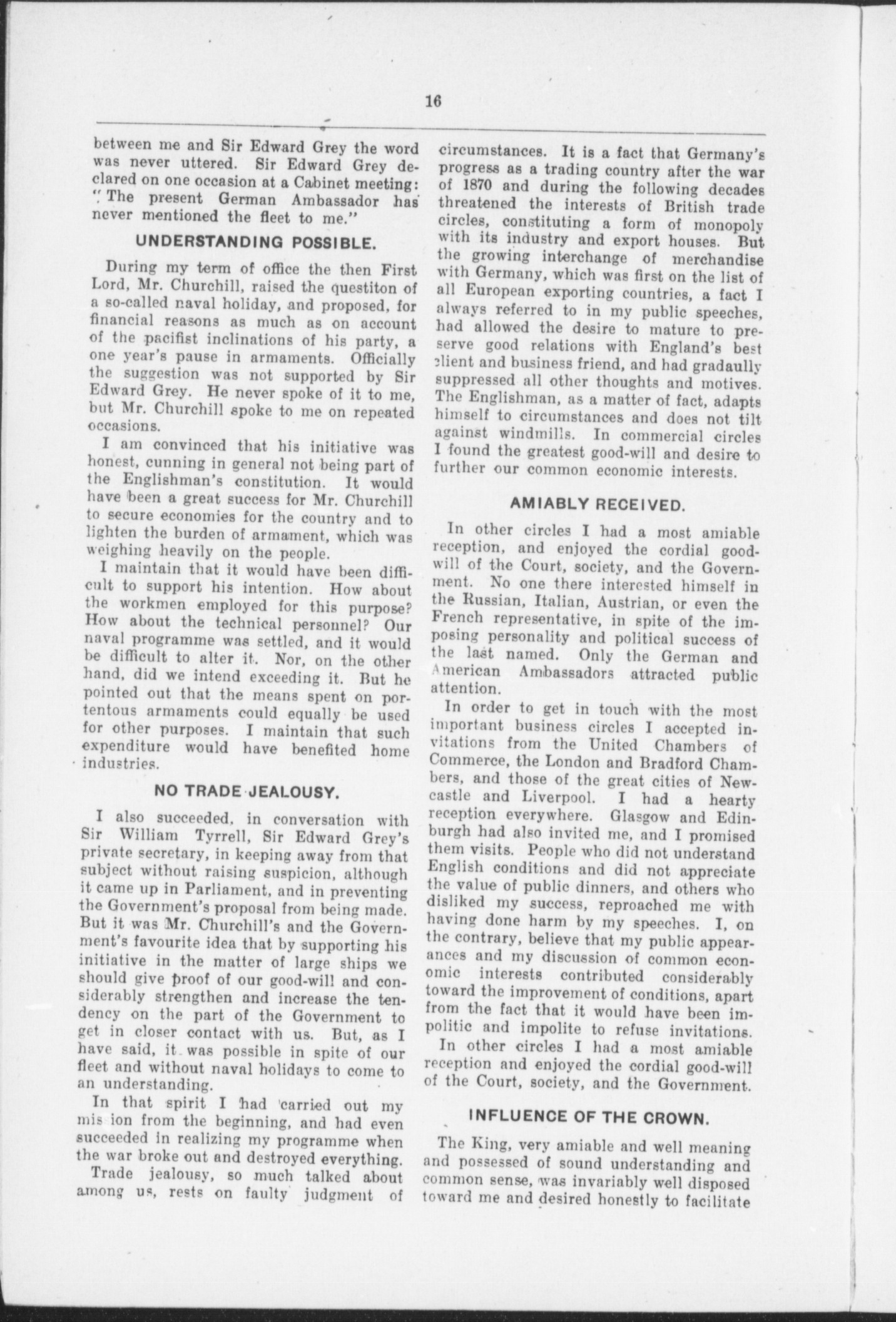 16

between me and Sir Edward Grey the word was never uttered. Sir Edward Grey declared on one occasion at a Cabinet meeting: "The present German Ambassador has never mentioned the fleet to me."

UNDERSTANDING POSSIBLE.

During my term of office the then First Lord, Mr. Churchill, raised the questiton of a so-called naval holiday, and proposed, for financial reasons as much as on account of the pacifist inclinations of his party, a one year's pause in armaments. Officially the suggestion was not supported by Sir Edward Grey. He never spoke of it to me, but Mr. Churchill spoke to me on repeated occasions.

I am convinced that his initiative was honest, cunning in general not being part of the Englishman's constitution. It would have been a great success for Mr. Churchill to secure economies for the country and to lighten the burden of armament, which was weighing heavily on the people.

I maintain that it would have been difficult to support his intention. How about the workmen employed for this purpose? How about the technical personnel? Our naval programme was settled, and it would be difficult to alter it. Nor, on the other hand, did we intend exceeding it. But he pointed out that the means spent on portentous armaments could equally be used for other purposes. I maintain that such expenditure would have benefited home industries.

NO TRADE JEALOUSY.

I also succeeded, in conversation with Sir William Tyrrell, Sir Edward Grey's private secretary, in keeping away from that subject without raising suspicion, although it came up in Parliament, and in preventing the Government's proposal from being made. But it was Mr. Churchill's and the Government's favourite idea that by supporting his initiative in the matter of large ships we should give proof of our good-will and considerably strengthen and increase the tendency on the part of the Government to get in closer contact with us. But, as I have said, it was possible in spite of our fleet and without naval holidays to come to an understanding.

In that spirit I had carried out my mis ion from the beginning, and had even succeeded in realizing my programme when the war broke out and destroyed everything.

Trade jealousy, so much talked about among us, rests on faulty judgment of circumstances. It is a fact that Germany's progress as a trading country after the war of 1870 and during the following decades threatened the interests of British trade circles, constituting a form of monopoly with its industry and export houses. But the growing interchange of merchandise with Germany, which was first on the list of all European exporting countries, a fact I always referred to in my public speeches, had allowed the desire to mature to preserve good relations with England's best client and business friend, and had gradaully suppressed all other thoughts and motives. The Englishman, as a matter of fact, adapts himself to circumstances and does not tilt against windmills. In commercial circles I found the greatest good-will and desire to further our common economic interests.

AMIABLY RECEIVED.

In other circles I had a most amiable reception, and enjoyed the cordial good-will of the Court, society, and the Government. No one there interested himself in the Russian, Italian, Austrian, or even the French representative, in spite of the imposing personality and political success of the last named. Only the German and American Ambassadors attracted public attention.

In order to get in touch with the most important business circles I accepted invitations from the United Chambers of Commerce, the London and Bradford Chambers, and those of the great cities of Newcastle and Liverpool. I had a hearty reception everywhere. Glasgow and Edinburgh had also invited me, and I promised them visits. People who did not understand English conditions and did not appreciate the value of public dinners, and others who disliked my success, reproached me with having done harm by my speeches. I, on the contrary, believe that my public appearances and my discussion of common economic interests contributed considerably toward the improvement of conditions, apart from the fact that it would have been impolitic and impolite to refuse invitations.

In other circles I had a most amiable reception and enjoyed the cordial good-will of the Court, society, and the Government.

INFLUENCE OF THE CROWN.

The King, very amiable and well meaning and possessed of sound understanding and common sense, was invariably well disposed toward me and desired honestly to facilitate